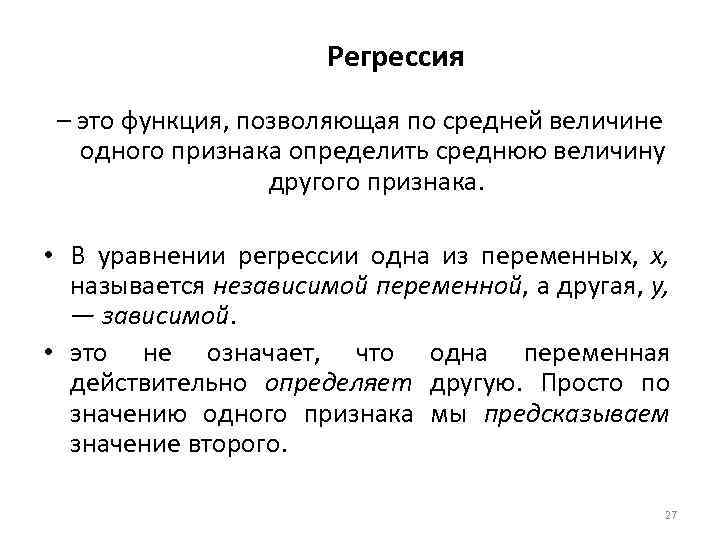 Регрессия

– это функция, позволяющая по средней величине одного признака определить среднюю величину другого признака.

• В уравнении регрессии одна из переменных, x, называется независимой переменной, а другая, y, — зависимой.

• это не означает, что одна переменная действительно определяет другую. Просто по значению одного признака мы предсказываем значение второго.

27